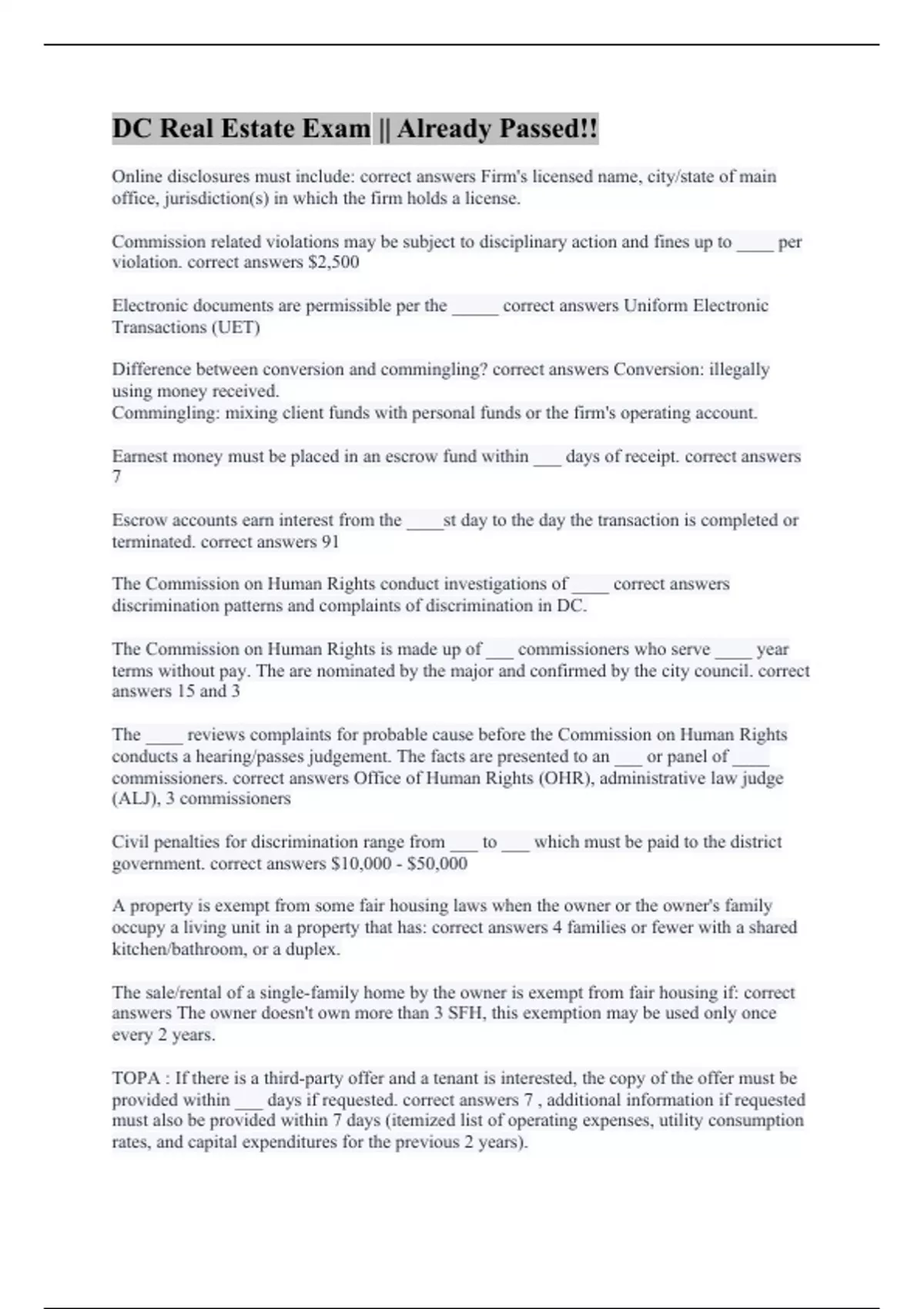 DC Real Estate Exam || Already Passed!!

Online disclosures must include: correct answers Firm's licensed name, city/state of main office, jurisdiction(s) in which the firm holds a license.

Commission related violations may be subject to disciplinary action and fines up to ____ per violation. correct answers $2,500

Electronic documents are permissible per the _____ correct answers Uniform Electronic Transactions (UET)

Difference between conversion and commingling? correct answers Conversion: illegally using money received.
Commingling: mixing client funds with personal funds or the firm's operating account.

Earnest money must be placed in an escrow fund within ___ days of receipt. correct answers 7

Escrow accounts earn interest from the ____st day to the day the transaction is completed or terminated. correct answers 91

The Commission on Human Rights conduct investigations of ____ correct answers discrimination patterns and complaints of discrimination in DC.

The Commission on Human Rights is made up of ___ commissioners who serve ____ year terms without pay. The are nominated by the major and confirmed by the city council. correct answers 15 and 3

The ____ reviews complaints for probable cause before the Commission on Human Rights conducts a hearing/passes judgement. The facts are presented to an ___ or panel of ____ commissioners. correct answers Office of Human Rights (OHR), administrative law judge (ALJ), 3 commissioners

Civil penalties for discrimination range from ___ to ___ which must be paid to the district government. correct answers $10,000 - $50,000

A property is exempt from some fair housing laws when the owner or the owner's family occupy a living unit in a property that has: correct answers 4 families or fewer with a shared kitchen/bathroom, or a duplex.

The sale/rental of a single-family home by the owner is exempt from fair housing if: correct answers The owner doesn't own more than 3 SFH, this exemption may be used only once every 2 years.

TOPA : If there is a third-party offer and a tenant is interested, the copy of the offer must be provided within ___ days if requested. correct answers 7 , additional information if requested must also be provided within 7 days (itemized list of operating expenses, utility consumption rates, and capital expenditures for the previous 2 years).